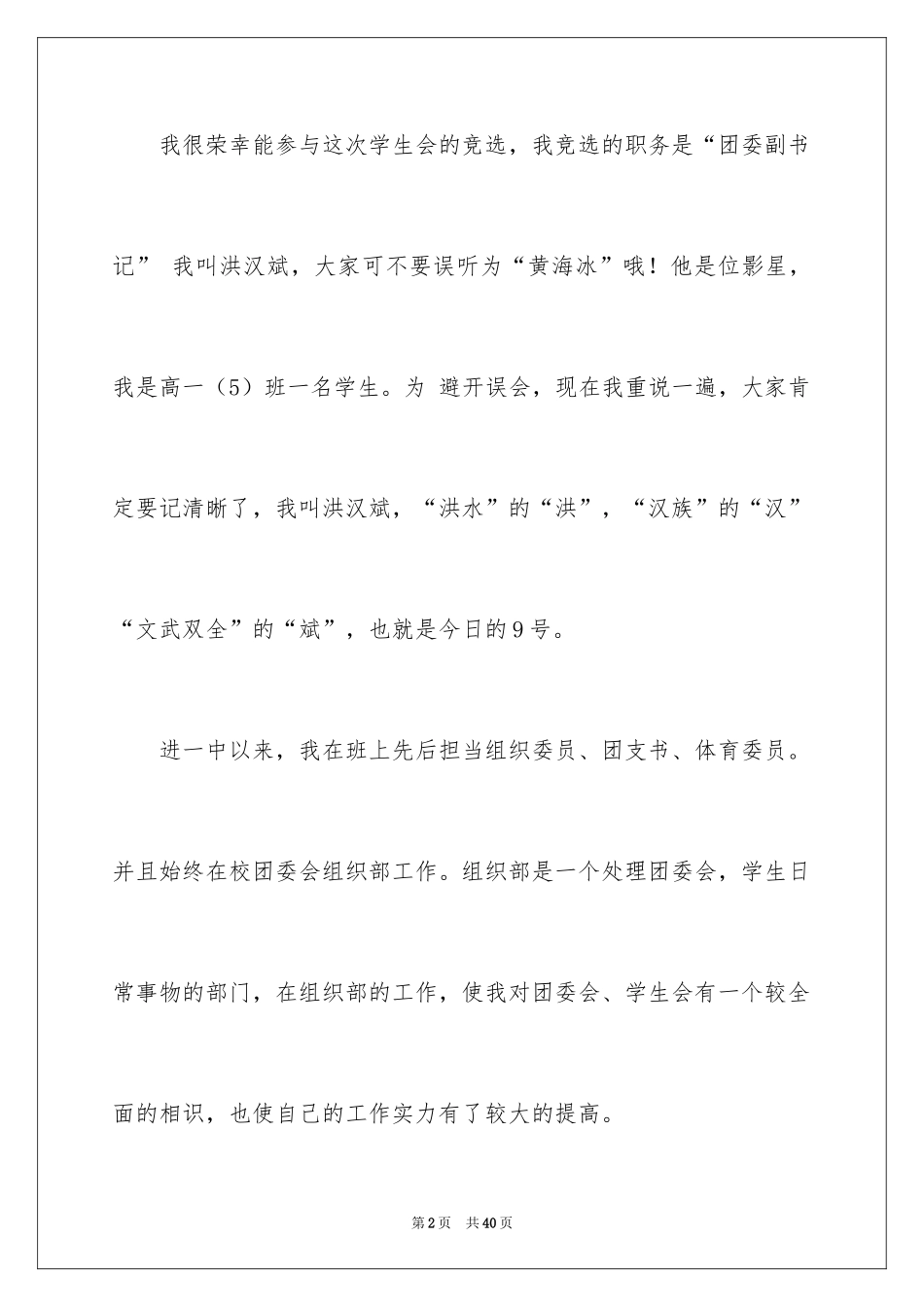 我很荣幸能参与这次学生会的竞选，我竞选的职务是“团委副书记” 我叫洪汉斌，大家可不要误听为“黄海冰”哦！他是位影星，我是高一（5）班一名学生。为 避开误会，现在我重说一遍，大家肯定要记清晰了，我叫洪汉斌，“洪水”的“洪”，“汉族”的“汉”“文武双全”的“斌”，也就是今日的9号。

进一中以来，我在班上先后担当组织委员、团支书、体育委员。并且始终在校团委会组织部工作。组织部是一个处理团委会，学生日常事物的部门，在组织部的工作，使我对团委会、学生会有一个较全面的相识，也使自己的工作实力有了较大的提高。

第2页 共40页